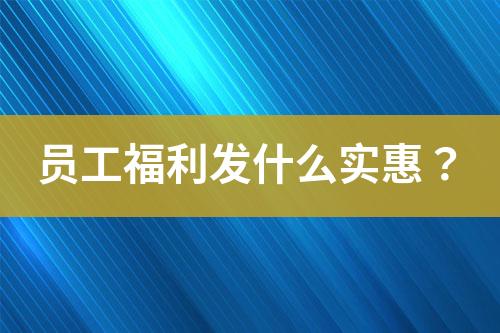 员工福利发什么实惠？